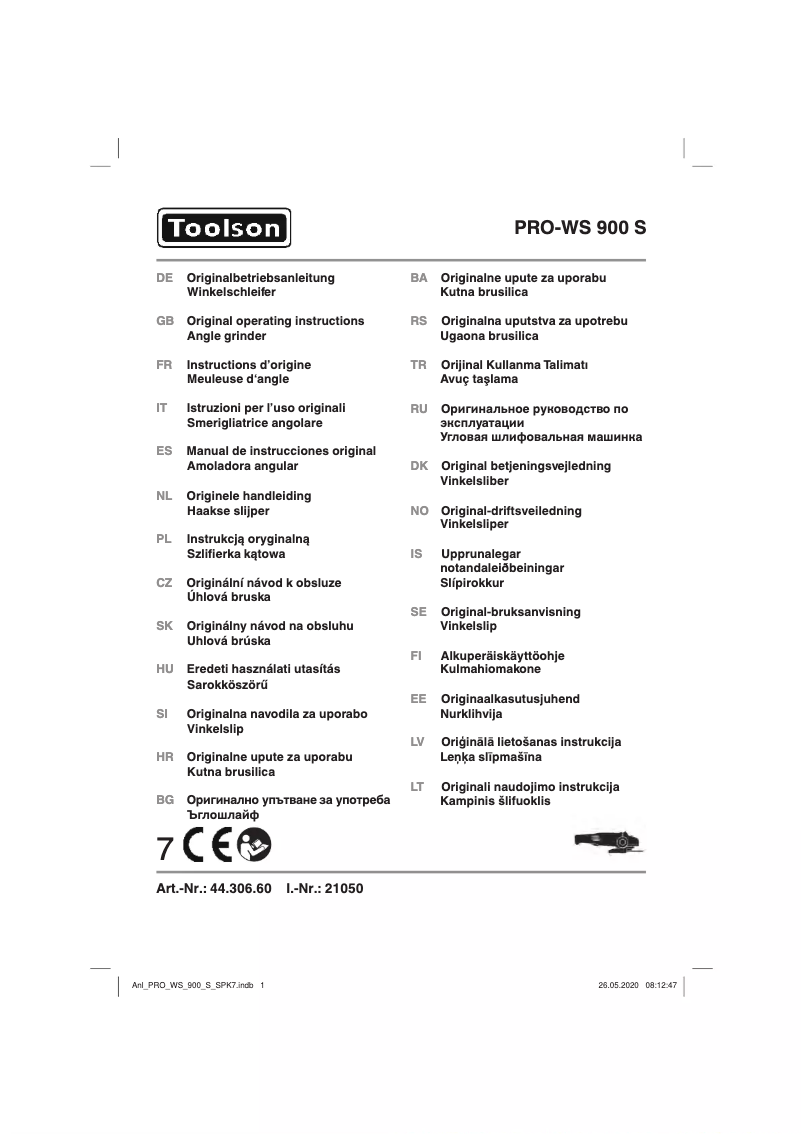 Toolson

PRO-WS 900 S

DE Originalbetriebsanleitung Winkelschleifer

GB Original operating instructions Angle grinder

FR Instructions d'origine Meuleuse d'angle

IT Istruzioni per l'uso originali Smerigliatrice angolare

ES Manual de instrucciones original Amoladora angular

NL Originele handleiding Haakse slijper

PL Instrukcją oryginalną Szlifierka kątowa

CZ Originální návod k obsluze Úhlová bruska

SK Originálny návod na obsluhu Uhlová brúska

HU Eredeti használati utasítás Sarokköszörű

SI Originalna navodila za uporabo Vinkelslip

HR Originalne upute za uporabu Kutna brusilica

BG Оригинално упътване за употреба Ъглошлайф

BA Originalne upute za uporabu Kutna brusilica

RS Originalna uputstva za upotrebu Ugaona brusilica

TR Orijinal Kullanma Talimatı Avuç taşlama

RU Оригинальное руководство по эксплуатации Угловая шлифовальная машинка

DK Original betjeningsvejledning Vinkelsliber

NO Original-driftsveiledning Vinkelsliper

IS Upprunalegar notandaleiðbeiningar Slípirokkur

SE Original-bruksanvisning Vinkelslip

FI Alkuperäiskäyttöohje Kulmahiomakone

EE Originaalkasutusjuhend Nurklihvija

LV Oriģinālā lietošanas instrukcija Leņķa slīpmašīna

LT Originali naudojimo instrukcija Kampinis šlifuoklis

7 CE

Art.-Nr.: 44.306.60 I.-Nr.: 21050

Anl_PRO_WS_900_S_SPK7.indb 1 26.05.2020 08:12:47